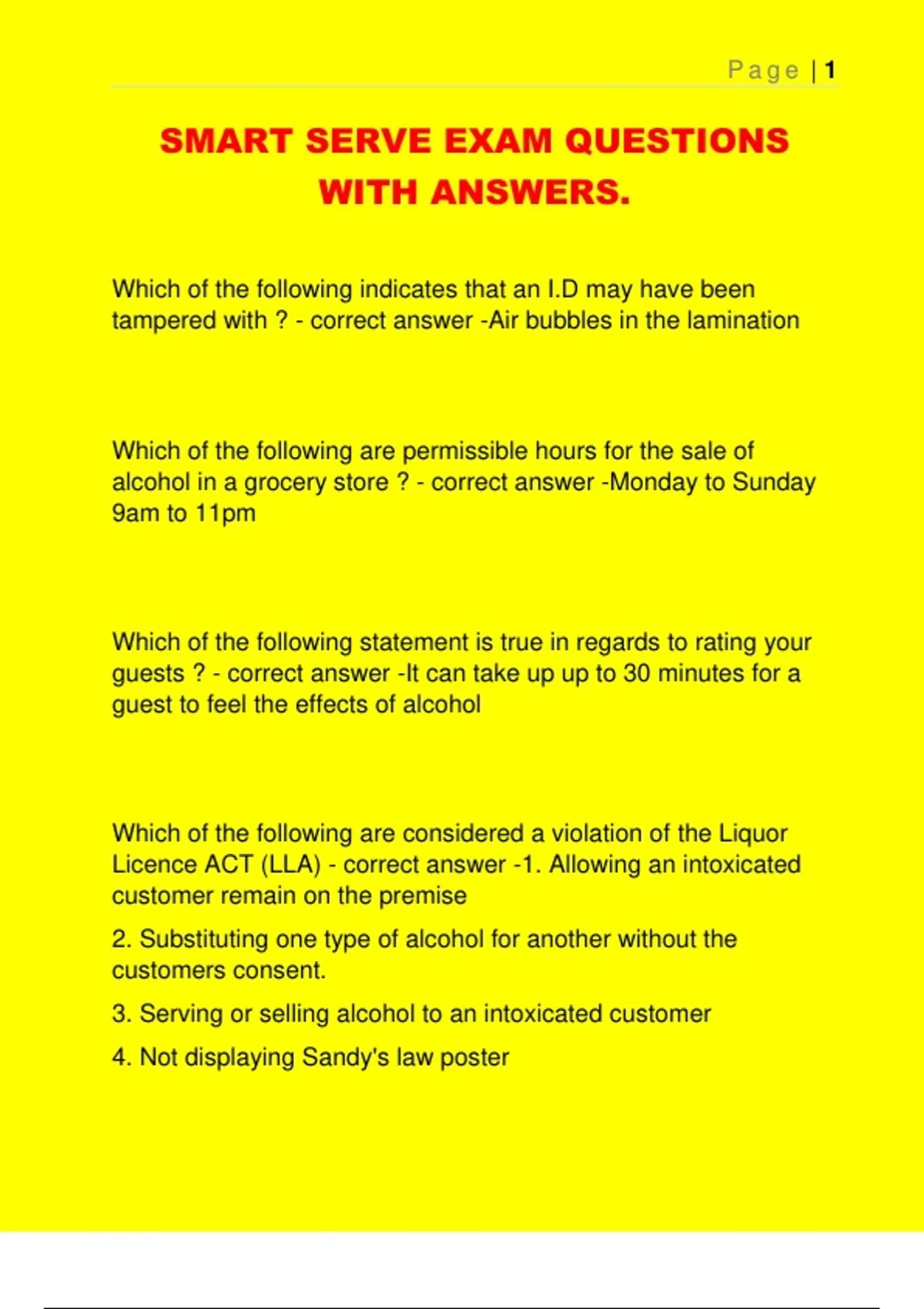 Page | 1

SMART SERVE EXAM QUESTIONS WITH ANSWERS.

Which of the following indicates that an I.D may have been tampered with ? - correct answer -Air bubbles in the lamination

Which of the following are permissible hours for the sale of alcohol in a grocery store ? - correct answer -Monday to Sunday 9am to 11pm

Which of the following statement is true in regards to rating your guests ? - correct answer -It can take up up to 30 minutes for a guest to feel the effects of alcohol

Which of the following are considered a violation of the Liquor Licence ACT (LLA) - correct answer -1. Allowing an intoxicated customer remain on the premise

2. Substituting one type of alcohol for another without the customers consent.

3. Serving or selling alcohol to an intoxicated customer

4. Not displaying Sandy's law poster